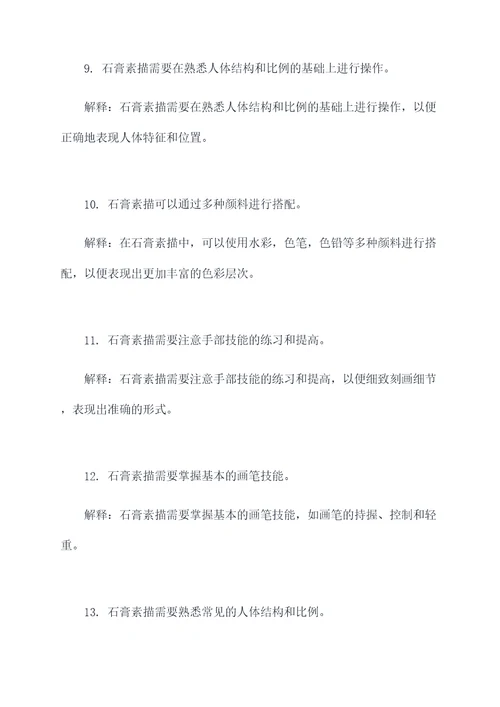 9. 石膏素描需要在熟悉人体结构和比例的基础上进行操作。

解释：石膏素描需要在熟悉人体结构和比例的基础上进行操作，以便正确地表现人体特征和位置。

10. 石膏素描可以通过多种颜料进行搭配。

解释：在石膏素描中，可以使用水彩，色笔，色铅等多种颜料进行搭配，以便表现出更加丰富的色彩层次。

11. 石膏素描需要注意手部技能的练习和提高。

解释：石膏素描需要注意手部技能的练习和提高，以便细致刻画细节，表现出准确的形式。

12. 石膏素描需要掌握基本的画笔技能。

解释：石膏素描需要掌握基本的画笔技能，如画笔的持握、控制和轻重。

13. 石膏素描需要熟悉常见的人体结构和比例。